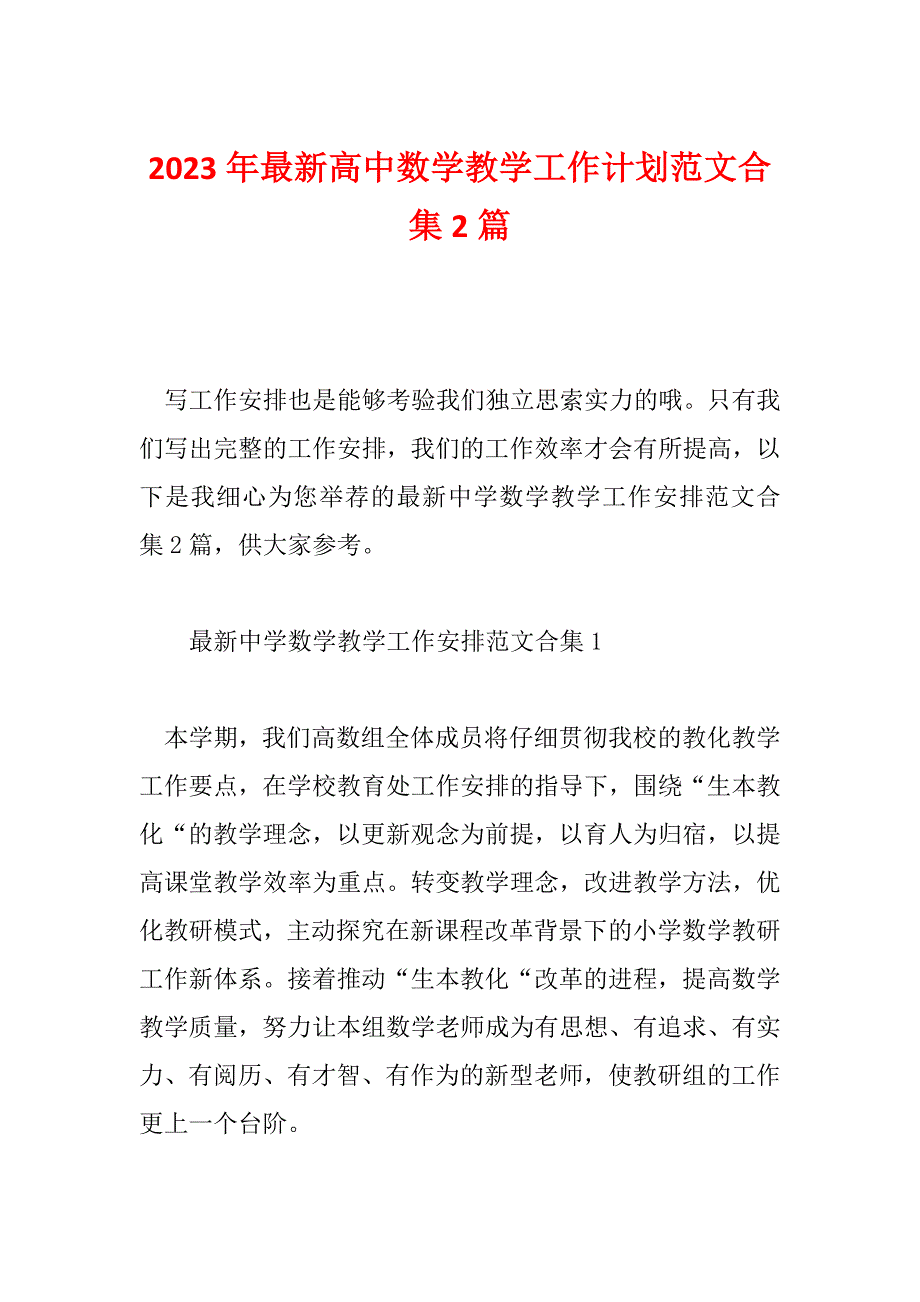 2023 年最新高中数学教学工作计划范文合集 2 篇

写工作安排也是能够考验我们独立思索实力的哦。只有我们写出完整的工作安排，我们的工作效率才会有所提高，以下是我细心为您举荐的最新中学数学教学工作安排范文合集 2 篇，供大家参考。

最新中学数学教学工作安排范文合集 1

本学期，我们高数组全体成员将仔细贯彻我校的教化教学工作要点，在学校教育处工作安排的指导下，围绕“生本教化“的教学理念，以更新观念为前提，以育人为归宿，以提高课堂教学效率为重点。转变教学理念，改进教学方法，优化教研模式，主动探究在新课程改革背景下的小学数学教研工作新体系。接着推动“生本教化“改革的进程，提高数学教学质量，努力让本组数学老师成为有思想、有追求、有实力、有阅历、有才智、有作为的新型老师，使教研组的工作更上一个台阶。